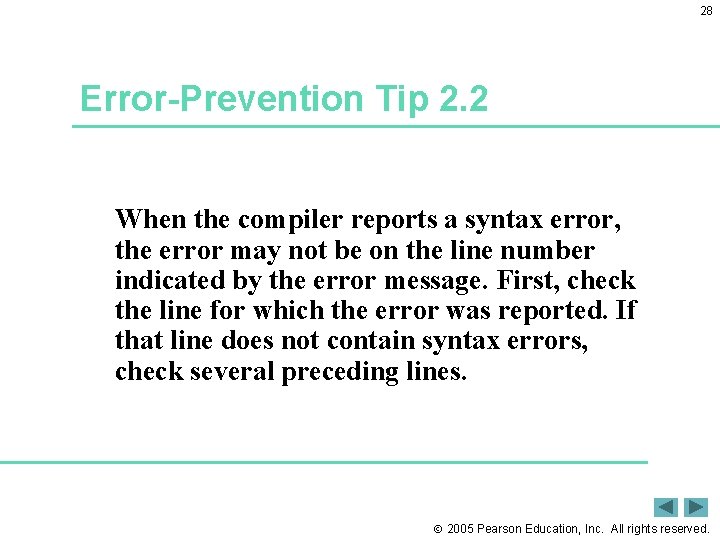 28

Error-Prevention Tip 2.2

When the compiler reports a syntax error, the error may not be on the line number indicated by the error message. First, check the line for which the error was reported. If that line does not contain syntax errors, check several preceding lines.

© 2005 Pearson Education, Inc. All rights reserved.